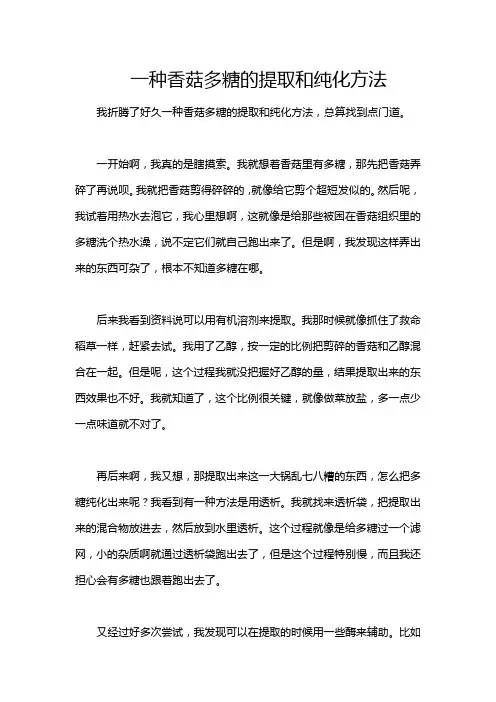 一种香菇多糖的提取和纯化方法

我折腾了好久一种香菇多糖的提取和纯化方法，总算找到点门道。

一开始啊，我真的是瞎摸索。我就想着香菇里有多糖，那先把香菇弄碎了再说呗。我就把香菇剪得碎碎的，就像给它剪个超短发似的。然后呢，我试着用热水去泡它，我心里想啊，这就像是给那些被困在香菇组织里的多糖洗个热水澡，说不定它们就自己跑出来了。但是啊，我发现这样弄出来的东西可杂了，根本不知道多糖在哪。

后来我看到资料说可以用有机溶剂来提取。我那时候就像抓住了救命稻草一样，赶紧去试。我用了乙醇，按一定的比例把剪碎的香菇和乙醇混合在一起。但是呢，这个过程我就没把握好乙醇的量，结果提取出来的东西效果也不好。我就知道了，这个比例很关键，就像做菜放盐，多一点少一点味道就不对了。

再后来啊，我又想，那提取出来这一大锅乱七八糟的东西，怎么把多糖纯化出来呢？我看到有一种方法是用透析。我就找来透析袋，把提取出来的混合物放进去，然后放到水里透析。这个过程就像是给多糖过一个滤网，小的杂质啊就通过透析袋跑出去了，但是这个过程特别慢，而且我还担心会有多糖也跟着跑出去了。

又经过好多次尝试，我发现可以在提取的时候用一些酶来辅助。比如